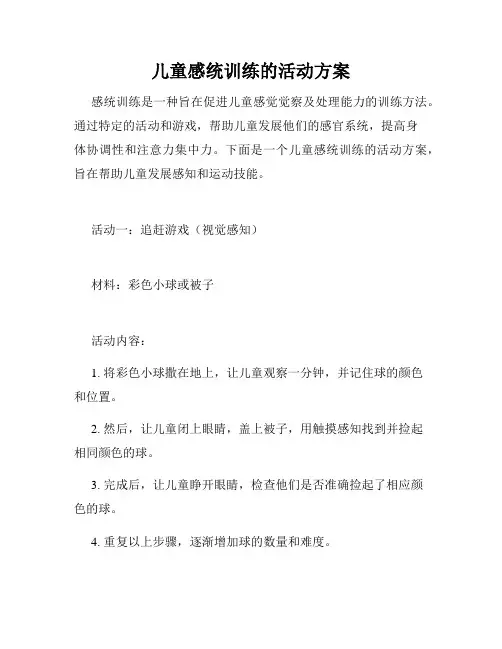 儿童感统训练的活动方案

感统训练是一种旨在促进儿童感觉觉察及处理能力的训练方法。通过特定的活动和游戏，帮助儿童发展他们的感官系统，提高身体协调性和注意力集中力。下面是一个儿童感统训练的活动方案，旨在帮助儿童发展感知和运动技能。

活动一：追赶游戏（视觉感知）

材料：彩色小球或被子

活动内容：

1. 将彩色小球撒在地上，让儿童观察一分钟，并记住球的颜色和位置。

2. 然后，让儿童闭上眼睛，盖上被子，用触摸感知找到并捡起相同颜色的球。

3. 完成后，让儿童睁开眼睛，检查他们是否准确捡起了相应颜色的球。

4. 重复以上步骤，逐渐增加球的数量和难度。